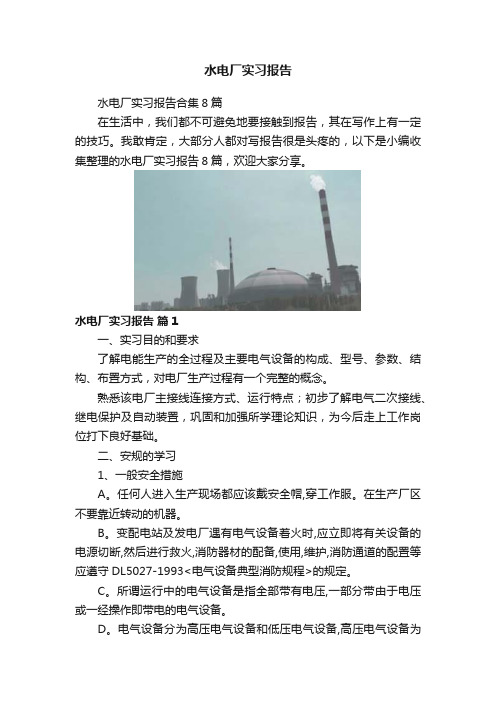 水电厂实习报告

水电厂实习报告合集 8 篇

在生活中，我们都不可避免地要接触到报告，其在写作上有一定的技巧。我敢肯定，大部分人都对写报告很是头疼的，以下是小编收集整理的水电厂实习报告 8 篇，欢迎大家分享。

水电厂实习报告 篇 1

一、实习目的和要求

了解电能生产的全过程及主要电气设备的构成、型号、参数、结构、布置方式，对电厂生产过程有一个完整的概念。

熟悉该电厂主接线连接方式、运行特点；初步了解电气二次接线、继电保护及自动装置，巩固和加强所学理论知识，为今后走上工作岗位打下良好基础。

二、安规的学习

1、一般安全措施

A。任何人进入生产现场都应该戴安全帽,穿工作服。在生产厂区不要靠近转动的机器。

B。变配电站及发电厂遇有电气设备着火时,应立即将有关设备的电源切断,然后进行救火,消防器材的配备,使用,维护,消防通道的配置等应遵守 DL5027-1993<电气设备典型消防规程>的规定。

C。所谓运行中的电气设备是指全部带有电压,一部分带由于电压或一经操作即带电的电气设备。

D。电气设备分为高压电气设备和低压电气设备,高压电气设备为